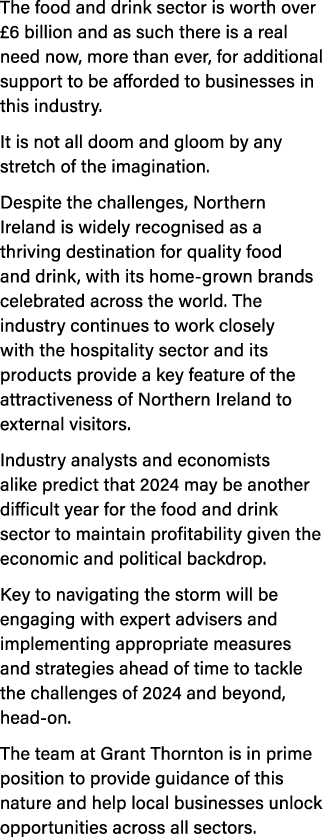 The food and drink sector is worth over £6 billion and as such there is a real need now, more than ever, for additional support to be afforded to businesses in this industry.

It is not all doom and gloom by any stretch of the imagination.

Despite the challenges, Northern Ireland is widely recognised as a thriving destination for quality food and drink, with its home-grown brands celebrated across the world. The industry continues to work closely with the hospitality sector and its products provide a key feature of the attractiveness of Northern Ireland to external visitors.

Industry analysts and economists alike predict that 2024 may be another difficult year for the food and drink sector to maintain profitability given the economic and political backdrop.

Key to navigating the storm will be engaging with expert advisers and implementing appropriate measures and strategies ahead of time to tackle the challenges of 2024 and beyond, head-on.

The team at Grant Thornton is in prime position to provide guidance of this nature and help local businesses unlock opportunities across all sectors.